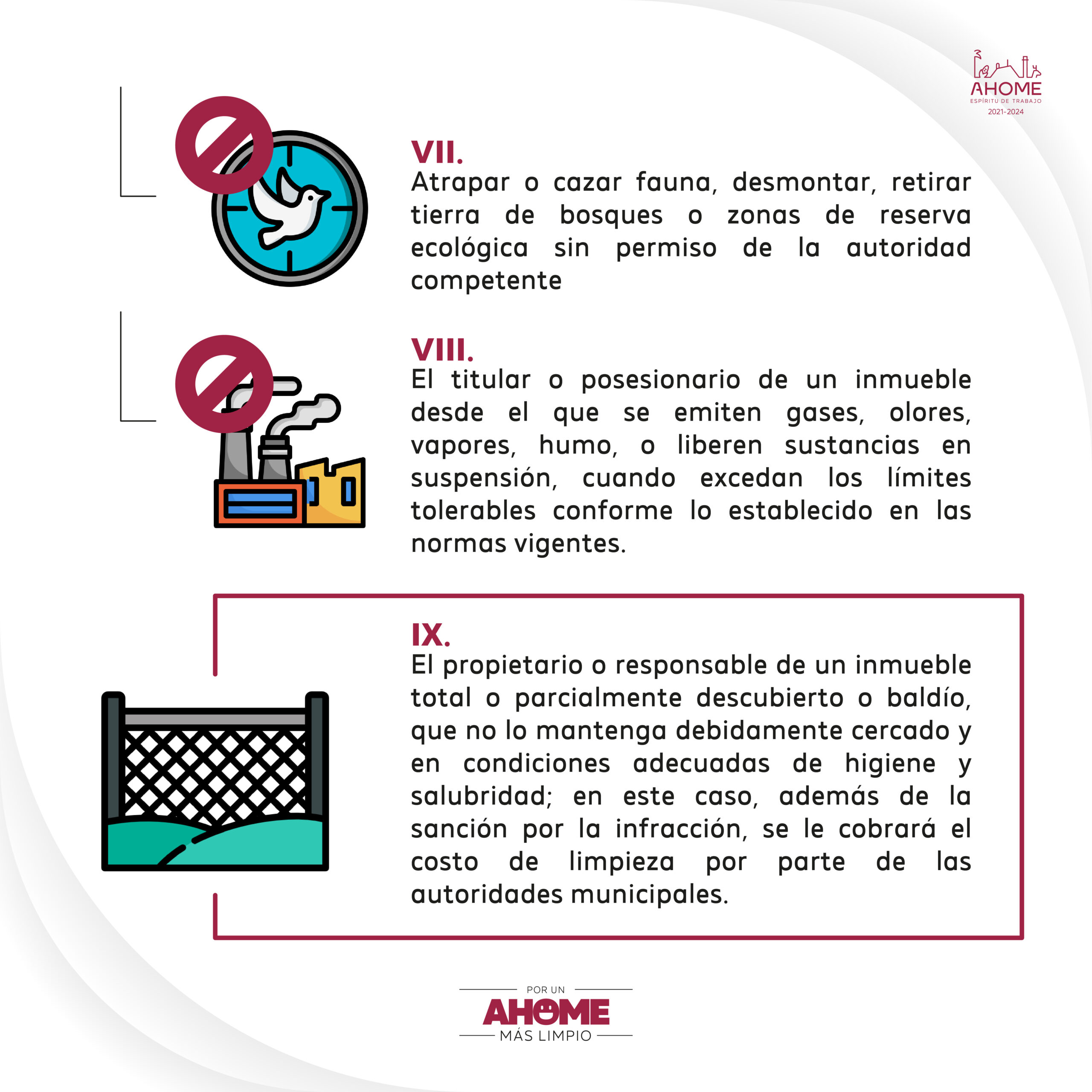 AHOME
ESPÍRITU DE TRABAJO
2021-2024

VII.
Atrapar o cazar fauna, desmontar, retirar tierra de bosques o zonas de reserva ecológica sin permiso de la autoridad competente

VIII.
El titular o posesionario de un inmueble desde el que se emiten gases, olores, vapores, humo, o liberen sustancias en suspensión, cuando excedan los límites tolerables conforme lo establecido en las normas vigentes.

IX.
El propietario o responsable de un inmueble total o parcialmente descubierto o baldío, que no lo mantenga debidamente cercado y en condiciones adecuadas de higiene y salubridad; en este caso, además de la sanción por la infracción, se le cobrará el costo de limpieza por parte de las autoridades municipales.

POR UN
AHOME
MÁS LIMPIO